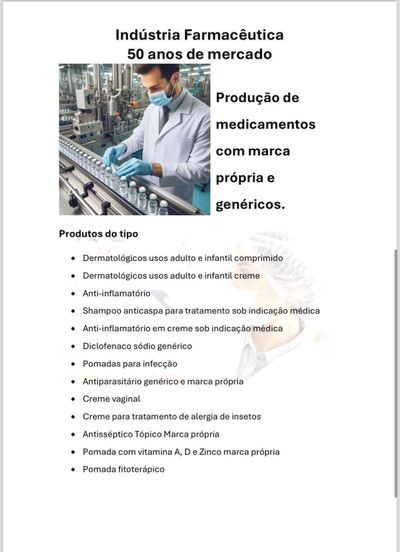 Indústria Farmacêutica
50 anos de mercado

Produção de medicamentos com marca própria e genéricos.

Produtos do tipo

- Dermatológicos usos adulto e infantil comprimido
- Dermatológicos usos adulto e infantil creme
- Anti-inflamatório
- Shampoo anticaspa para tratamento sob indicação médica
- Anti-inflamatório em creme sob indicação médica
- Diclofenaco sódio genérico
- Pomadas para infecção
- Antiparasitário genérico e marca própria
- Creme vaginal
- Creme para tratamento de alergia de insetos
- Antisséptico Tópico Marca própria
- Pomada com vitamina A, D e Zinco marca própria
- Pomada fitoterápico